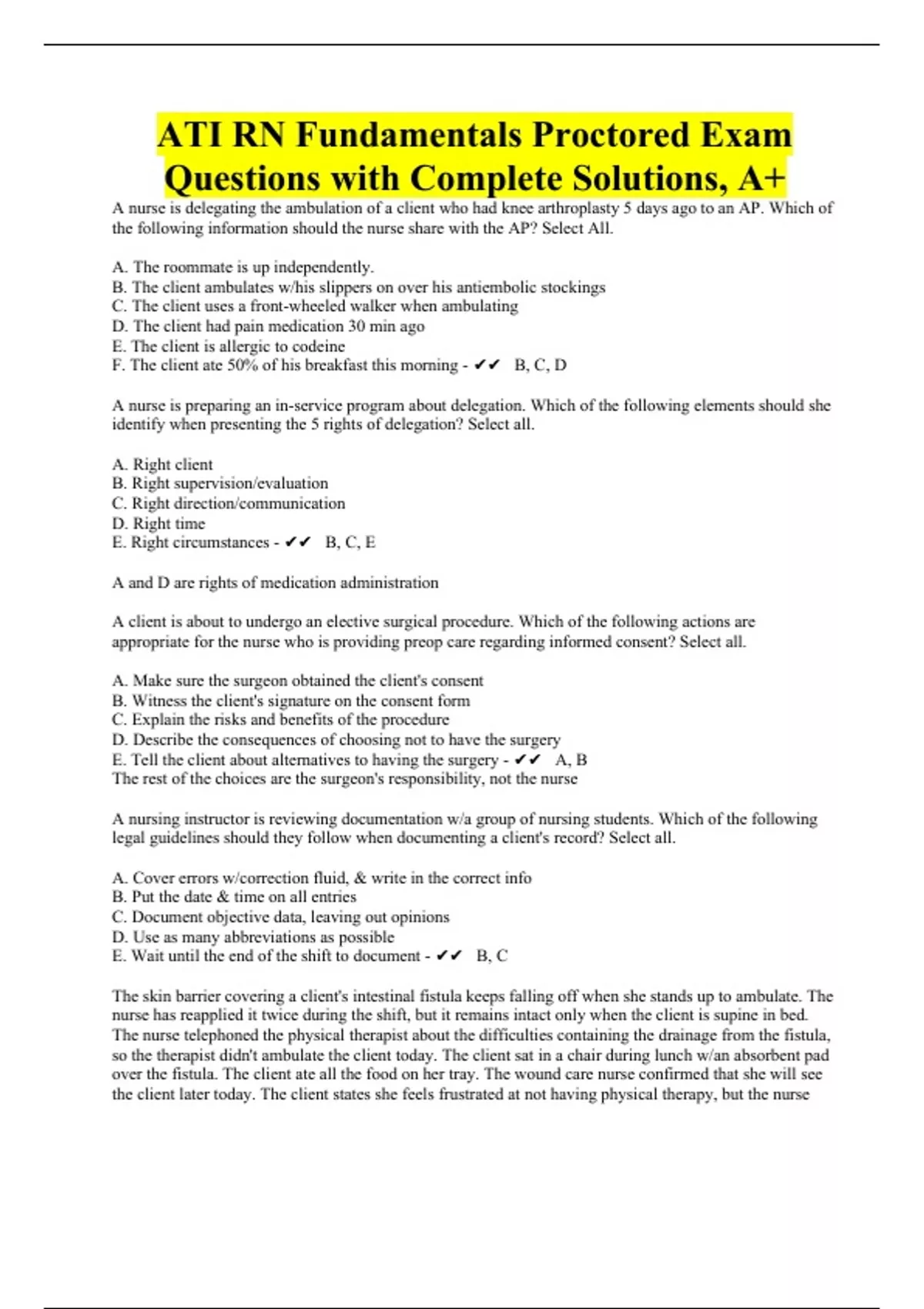 ATI RN Fundamentals Proctored Exam Questions with Complete Solutions, A+

A nurse is delegating the ambulation of a client who had knee arthroplasty 5 days ago to an AP. Which of the following information should the nurse share with the AP? Select All.

A. The roommate is up independently.
B. The client ambulates w/his slippers on over his antiembolic stockings
C. The client uses a front-wheeled walker when ambulating
D. The client had pain medication 30 min ago
E. The client is allergic to codeine
F. The client ate 50% of his breakfast this morning - ✔✔ B, C, D

A nurse is preparing an in-service program about delegation. Which of the following elements should she identify when presenting the 5 rights of delegation? Select all.

A. Right client
B. Right supervision/evaluation
C. Right direction/communication
D. Right time
E. Right circumstances - ✔✔ B, C, E

A and D are rights of medication administration

A client is about to undergo an elective surgical procedure. Which of the following actions are appropriate for the nurse who is providing preop care regarding informed consent? Select all.

A. Make sure the surgeon obtained the client's consent
B. Witness the client's signature on the consent form
C. Explain the risks and benefits of the procedure
D. Describe the consequences of choosing not to have the surgery
E. Tell the client about alternatives to having the surgery - ✔✔ A, B
The rest of the choices are the surgeon's responsibility, not the nurse

A nursing instructor is reviewing documentation w/a group of nursing students. Which of the following legal guidelines should they follow when documenting a client's record? Select all.

A. Cover errors w/correction fluid, & write in the correct info
B. Put the date & time on all entries
C. Document objective data, leaving out opinions
D. Use as many abbreviations as possible
E. Wait until the end of the shift to document - ✔✔ B, C

The skin barrier covering a client's intestinal fistula keeps falling off when she stands up to ambulate. The nurse has reapplied it twice during the shift, but it remains intact only when the client is supine in bed. The nurse telephoned the physical therapist about the difficulties containing the drainage from the fistula, so the therapist didn't ambulate the client today. The client sat in a chair during lunch w/an absorbent pad over the fistula. The client ate all the food on her tray. The wound care nurse confirmed that she will see the client later today. The client states she feels frustrated at not having physical therapy, but the nurse